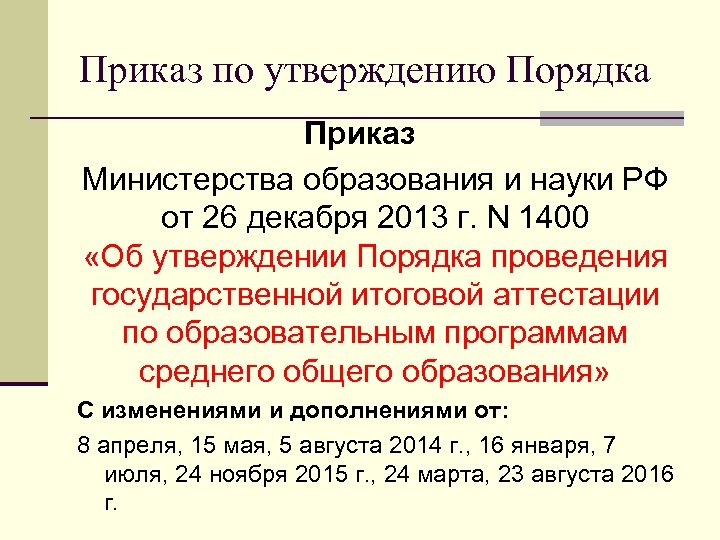 Приказ по утверждению Порядка

Приказ

Министерства образования и науки РФ от 26 декабря 2013 г. N 1400 «Об утверждении Порядка проведения государственной итоговой аттестации по образовательным программам среднего общего образования»

С изменениями и дополнениями от:

8 апреля, 15 мая, 5 августа 2014 г., 16 января, 7 июля, 24 ноября 2015 г., 24 марта, 23 августа 2016 г.